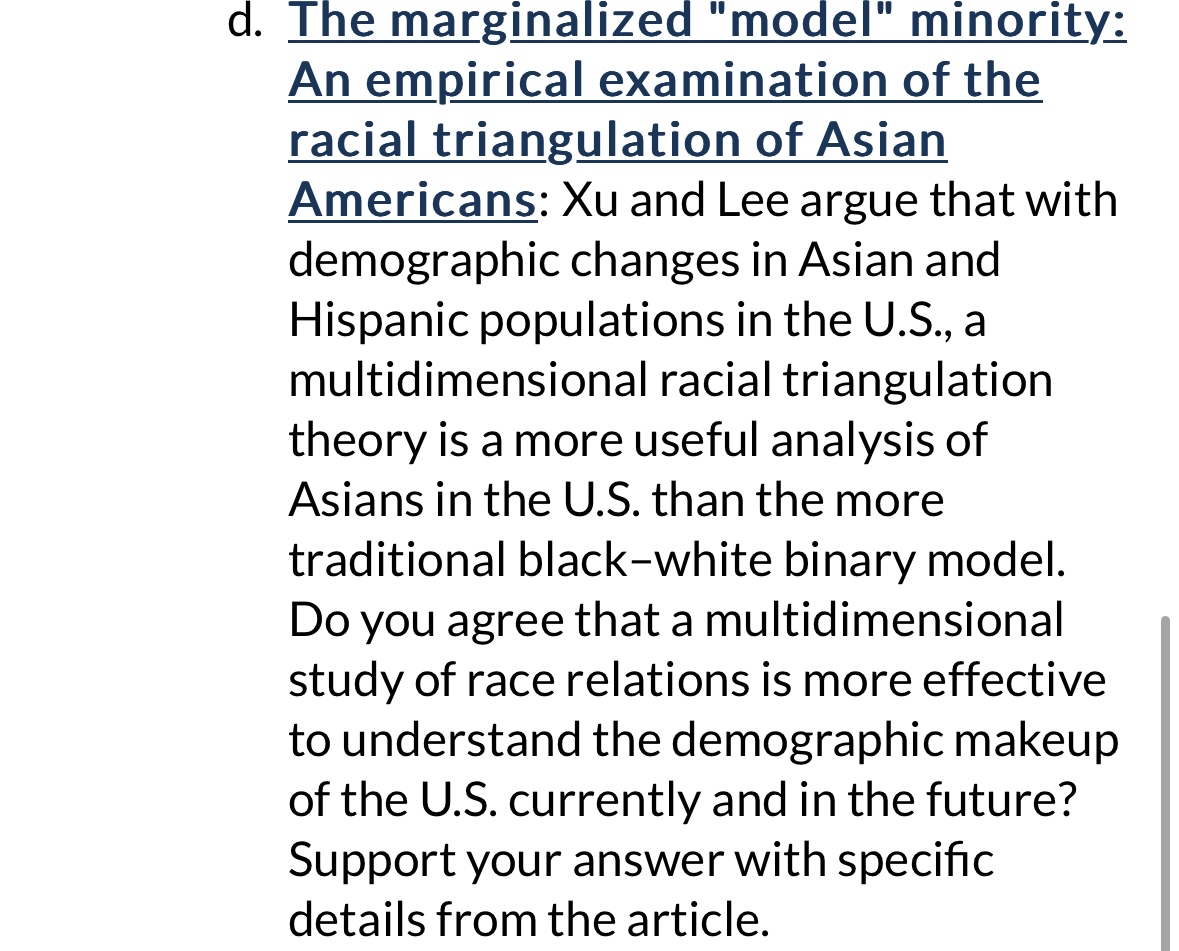 d. The marginalized "model" minority: An empirical examination of the racial triangulation of Asian Americans: Xu and Lee argue that with demographic changes in Asian and Hispanic populations in the U.S., a multidimensional racial triangulation theory is a more useful analysis of Asians in the U.S. than the more traditional black–white binary model. Do you agree that a multidimensional study of race relations is more effective to understand the demographic makeup of the U.S. currently and in the future? Support your answer with specific details from the article.